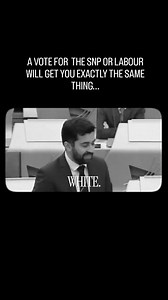 A VOTE FOR THE SNP OR LABOUR WILL GET YOU EXACTLY THE SAME THING...

WHITE.